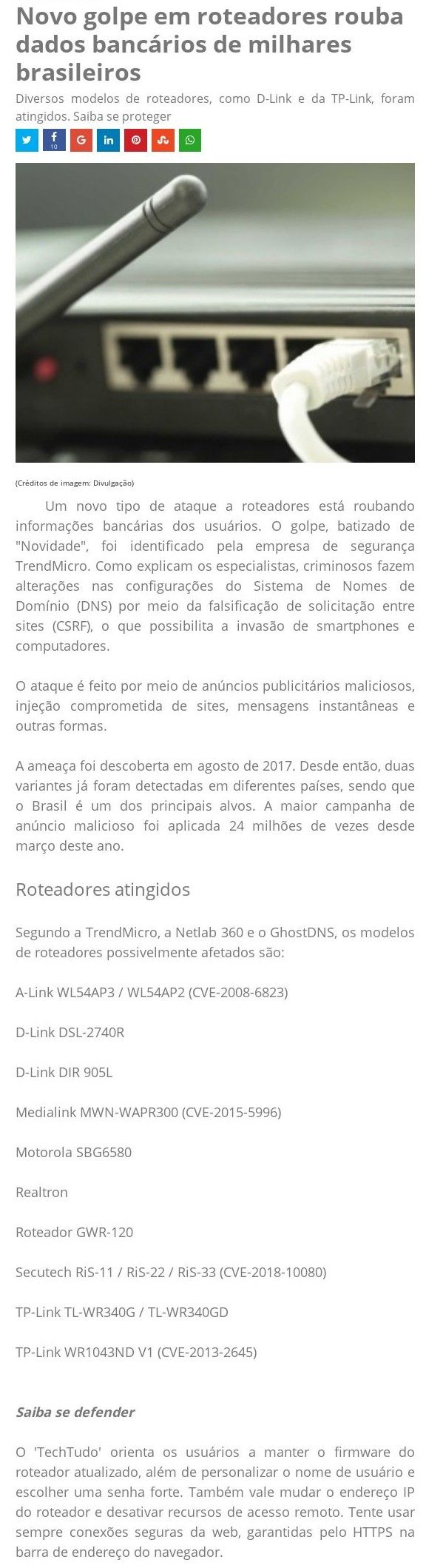 Novo golpe em roteadores rouba dados bancários de milhares brasileiros

Diversos modelos de roteadores, como D-Link e da TP-Link, foram atingidos. Saiba se proteger

10

(Créditos de imagem: Divulgação)

Um novo tipo de ataque a roteadores está roubando informações bancárias dos usuários. O golpe, batizado de "Novidade", foi identificado pela empresa de segurança TrendMicro. Como explicam os especialistas, criminosos fazem alterações nas configurações do Sistema de Nomes de Domínio (DNS) por meio da falsificação de solicitação entre sites (CSRF), o que possibilita a invasão de smartphones e computadores.

O ataque é feito por meio de anúncios publicitários maliciosos, injeção comprometida de sites, mensagens instantâneas e outras formas.

A ameaça foi descoberta em agosto de 2017. Desde então, duas variantes já foram detectadas em diferentes países, sendo que o Brasil é um dos principais alvos. A maior campanha de anúncio malicioso foi aplicada 24 milhões de vezes desde março deste ano.

Roteadores atingidos

Segundo a TrendMicro, a Netlab 360 e o GhostDNS, os modelos de roteadores possivelmente afetados são:

A-Link WL54AP3 / WL54AP2 (CVE-2008-6823)

D-Link DSL-2740R

D-Link DIR 905L

Medialink MWN-WAPR300 (CVE-2015-5996)

Motorola SBG6580

Realtron

Roteador GWR-120

Secutech RiS-11 / RiS-22 / RiS-33 (CVE-2018-10080)

TP-Link TL-WR340G / TL-WR340GD

TP-Link WR1043ND V1 (CVE-2013-2645)

Saiba se defender

O 'TechTudo' orienta os usuários a manter o firmware do roteador atualizado, além de personalizar o nome de usuário e escolher uma senha forte. Também vale mudar o endereço IP do roteador e desativar recursos de acesso remoto. Tente usar sempre conexões seguras da web, garantidas pelo HTTPS na barra de endereço do navegador.